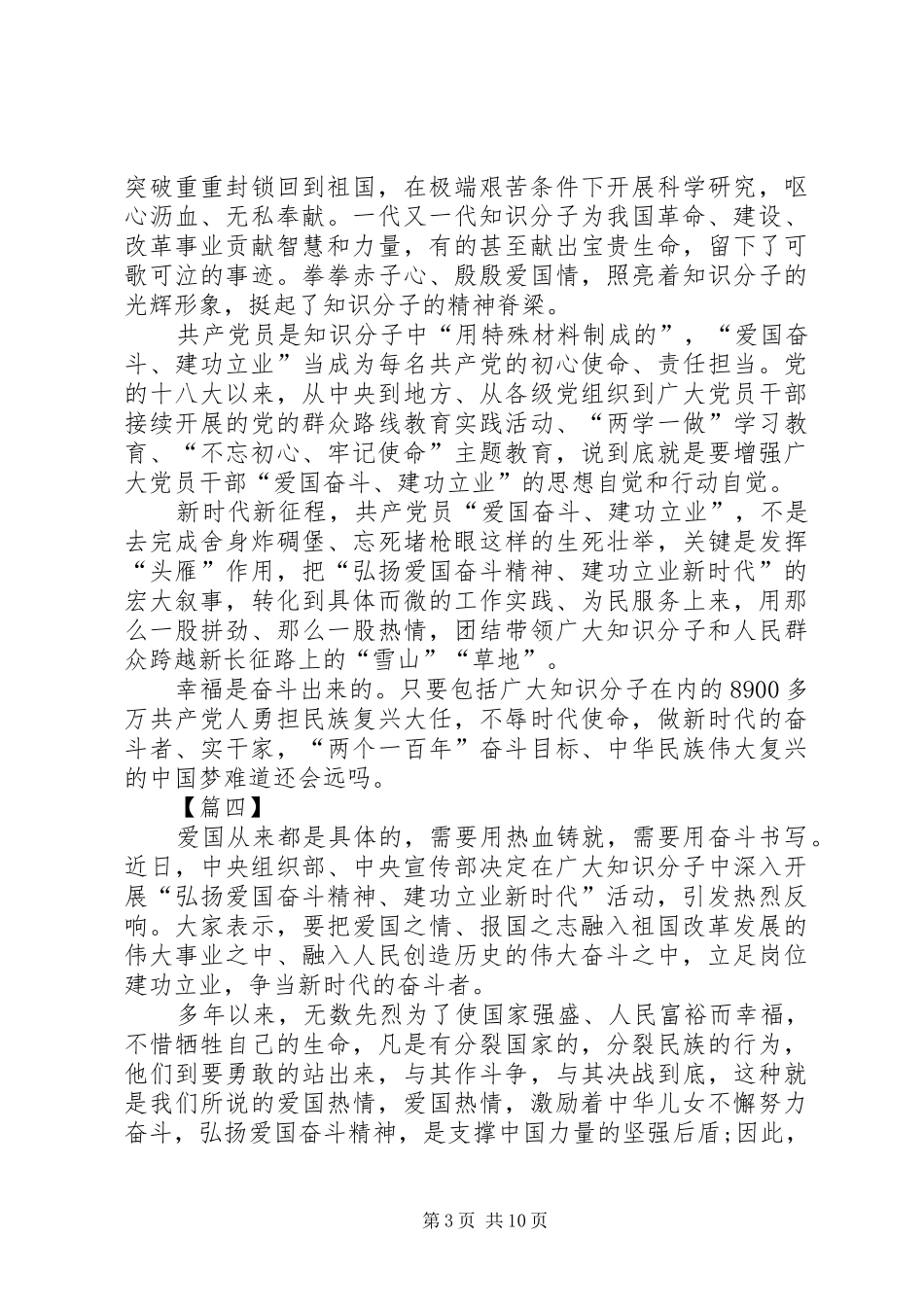 突破重重封锁回到祖国，在极端艰苦条件下开展科学研究，呕心沥血、无私奉献。一代又一代知识分子为我国革命、建设、改革事业贡献智慧和力量，有的甚至献出宝贵生命，留下了可歌可泣的事迹。拳拳赤子心、殷殷爱国情，照亮着知识分子的光辉形象，挺起了知识分子的精神脊梁。

共产党员是知识分子中“用特殊材料制成的”，“爱国奋斗、建功立业”当成为每名共产党的初心使命、责任担当。党的十八大以来，从中央到地方、从各级党组织到广大党员干部接续开展的党的群众路线教育实践活动、“两学一做”学习教育、“不忘初心、牢记使命”主题教育，说到底就是要增强广大党员干部“爱国奋斗、建功立业”的思想自觉和行动自觉。

新时代新征程，共产党员“爱国奋斗、建功立业”，不是去完成舍身炸碉堡、忘死堵枪眼这样的生死壮举，关键是发挥“头雁”作用，把“弘扬爱国奋斗精神、建功立业新时代”的宏大叙事，转化到具体而微的工作实践、为民服务上来，用那么一股拼劲、那么一股热情，团结带领广大知识分子和人民群众跨越新长征路上的“雪山”“草地”。

幸福是奋斗出来的。只要包括广大知识分子在内的8900多万共产党人勇担民族复兴大任，不辱时代使命，做新时代的奋斗者、实干家，“两个一百年”奋斗目标、中华民族伟大复兴的中国梦难道还会远吗。

【篇四】

爱国从来都是具体的，需要用热血铸就，需要用奋斗书写。近日，中央组织部、中央宣传部决定在广大知识分子中深入开展“弘扬爱国奋斗精神、建功立业新时代”活动，引发热烈反响。大家表示，要把爱国之情、报国之志融入祖国改革发展的伟大事业之中、融入人民创造历史的伟大奋斗之中，立足岗位建功立业，争当新时代的奋斗者。

多年以来，无数先烈为了使国家强盛、人民富裕而幸福，不惜牺牲自己的生命，凡是有分裂国家的，分裂民族的行为，他们到要勇敢的站出来，与其作斗争，与其决战到底，这种就是我们所说的爱国热情，爱国热情，激励着中华儿女不懈努力奋斗，弘扬爱国奋斗精神，是支撑中国力量的坚强后盾;因此，

第3页 共10页